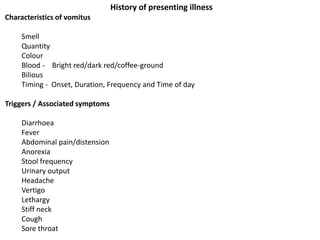 History of presenting illness

Characteristics of vomitus

Smell
Quantity
Colour
Blood - Bright red/dark red/coffee-ground
Bilious
Timing - Onset, Duration, Frequency and Time of day

Triggers / Associated symptoms

Diarrhoea
Fever
Abdominal pain/distension
Anorexia
Stool frequency
Urinary output
Headache
Vertigo
Lethargy
Stiff neck
Cough
Sore throat